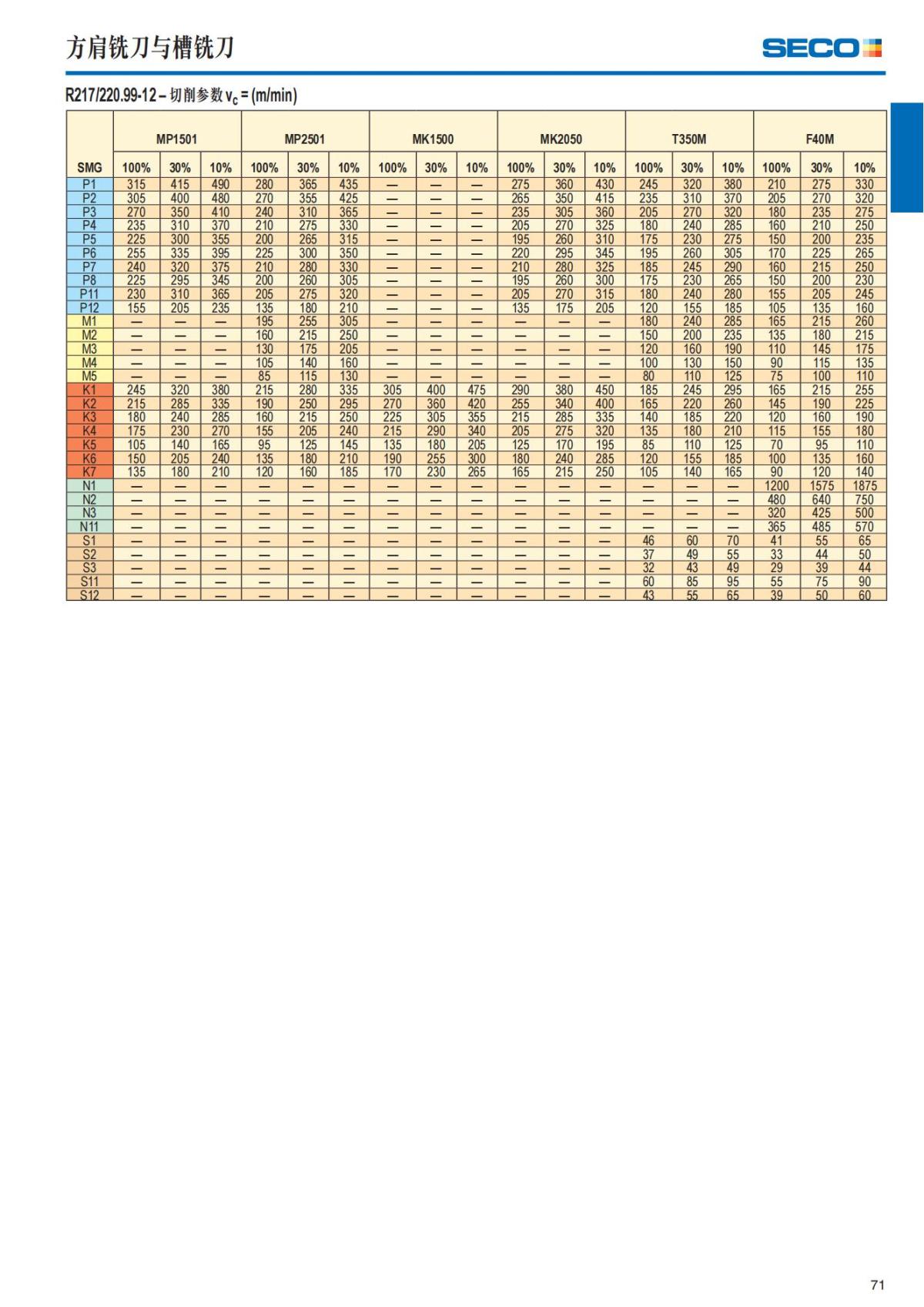 方肩铣刀与槽铣刀

SECO

R217/220.99-12 – 切削参数 $v_c$ = (m/min)

| | MP1501 | | | MP2501 | | | MK1500 | | | MK2050 | | | T350M | | | F40M | | |
|---|---|---|---|---|---|---|---|---|---|---|---|---|---|---|---|---|---|---|
| SMG | 100% | 30% | 10% | 100% | 30% | 10% | 100% | 30% | 10% | 100% | 30% | 10% | 100% | 30% | 10% | 100% | 30% | 10% |
| P1 | 315 | 415 | 490 | 280 | 365 | 435 | — | — | — | 275 | 360 | 430 | 245 | 320 | 380 | 210 | 275 | 330 |
| P2 | 305 | 400 | 480 | 270 | 355 | 425 | — | — | — | 265 | 350 | 415 | 235 | 310 | 370 | 205 | 270 | 320 |
| P3 | 270 | 350 | 410 | 240 | 310 | 365 | — | — | — | 235 | 305 | 360 | 205 | 270 | 320 | 180 | 235 | 275 |
| P4 | 235 | 310 | 370 | 210 | 275 | 330 | — | — | — | 205 | 270 | 325 | 180 | 240 | 285 | 160 | 210 | 250 |
| P5 | 225 | 300 | 355 | 200 | 265 | 315 | — | — | — | 195 | 260 | 310 | 175 | 230 | 275 | 150 | 200 | 235 |
| P6 | 255 | 335 | 395 | 225 | 300 | 350 | — | — | — | 220 | 295 | 345 | 195 | 260 | 305 | 170 | 225 | 265 |
| P7 | 240 | 320 | 375 | 210 | 280 | 330 | — | — | — | 210 | 280 | 325 | 185 | 245 | 290 | 160 | 215 | 250 |
| P8 | 225 | 295 | 345 | 200 | 260 | 305 | — | — | — | 195 | 260 | 300 | 175 | 230 | 265 | 150 | 200 | 230 |
| P11 | 230 | 310 | 365 | 205 | 275 | 320 | — | — | — | 205 | 270 | 315 | 180 | 240 | 280 | 155 | 205 | 245 |
| P12 | 155 | 205 | 235 | 135 | 180 | 210 | — | — | — | 135 | 175 | 205 | 120 | 155 | 185 | 105 | 135 | 160 |
| M1 | — | — | — | 195 | 255 | 305 | — | — | — | — | — | — | 180 | 240 | 285 | 165 | 215 | 260 |
| M2 | — | — | — | 160 | 215 | 250 | — | — | — | — | — | — | 150 | 200 | 235 | 135 | 180 | 215 |
| M3 | — | — | — | 130 | 175 | 205 | — | — | — | — | — | — | 120 | 160 | 190 | 110 | 145 | 175 |
| M4 | — | — | — | 105 | 140 | 160 | — | — | — | — | — | — | 100 | 130 | 150 | 90 | 115 | 135 |
| M5 | — | — | — | 85 | 115 | 130 | — | — | — | — | — | — | 80 | 110 | 125 | 75 | 100 | 110 |
| K1 | 245 | 320 | 380 | 215 | 280 | 335 | 305 | 400 | 475 | 290 | 380 | 450 | 185 | 245 | 295 | 165 | 215 | 255 |
| K2 | 215 | 285 | 335 | 190 | 250 | 295 | 270 | 360 | 420 | 255 | 340 | 400 | 165 | 220 | 260 | 145 | 190 | 225 |
| K3 | 180 | 240 | 285 | 160 | 215 | 250 | 225 | 305 | 355 | 215 | 285 | 335 | 140 | 185 | 220 | 120 | 160 | 190 |
| K4 | 175 | 230 | 270 | 155 | 205 | 240 | 215 | 290 | 340 | 205 | 275 | 320 | 135 | 180 | 210 | 115 | 155 | 180 |
| K5 | 105 | 140 | 165 | 95 | 125 | 145 | 135 | 180 | 205 | 125 | 170 | 195 | 85 | 110 | 125 | 70 | 95 | 110 |
| K6 | 150 | 205 | 240 | 135 | 180 | 210 | 190 | 255 | 300 | 180 | 240 | 285 | 120 | 155 | 185 | 100 | 135 | 160 |
| K7 | 135 | 180 | 210 | 120 | 160 | 185 | 170 | 230 | 265 | 165 | 215 | 250 | 105 | 140 | 165 | 90 | 120 | 140 |
| N1 | — | — | — | — | — | — | — | — | — | — | — | — | — | — | — | 1200 | 1575 | 1875 |
| N2 | — | — | — | — | — | — | — | — | — | — | — | — | — | — | — | 480 | 640 | 750 |
| N3 | — | — | — | — | — | — | — | — | — | — | — | — | — | — | — | 320 | 425 | 500 |
| N11 | — | — | — | — | — | — | — | — | — | — | — | — | — | — | — | 365 | 485 | 570 |
| S1 | — | — | — | — | — | — | — | — | — | — | — | — | 46 | 60 | 70 | 41 | 55 | 65 |
| S2 | — | — | — | — | — | — | — | — | — | — | — | — | 37 | 49 | 55 | 33 | 44 | 50 |
| S3 | — | — | — | — | — | — | — | — | — | — | — | — | 32 | 43 | 49 | 29 | 39 | 44 |
| S11 | — | — | — | — | — | — | — | — | — | — | — | — | 60 | 85 | 95 | 55 | 75 | 90 |
| S12 | — | — | — | — | — | — | — | — | — | — | — | — | 43 | 55 | 65 | 39 | 50 | 60 |

71